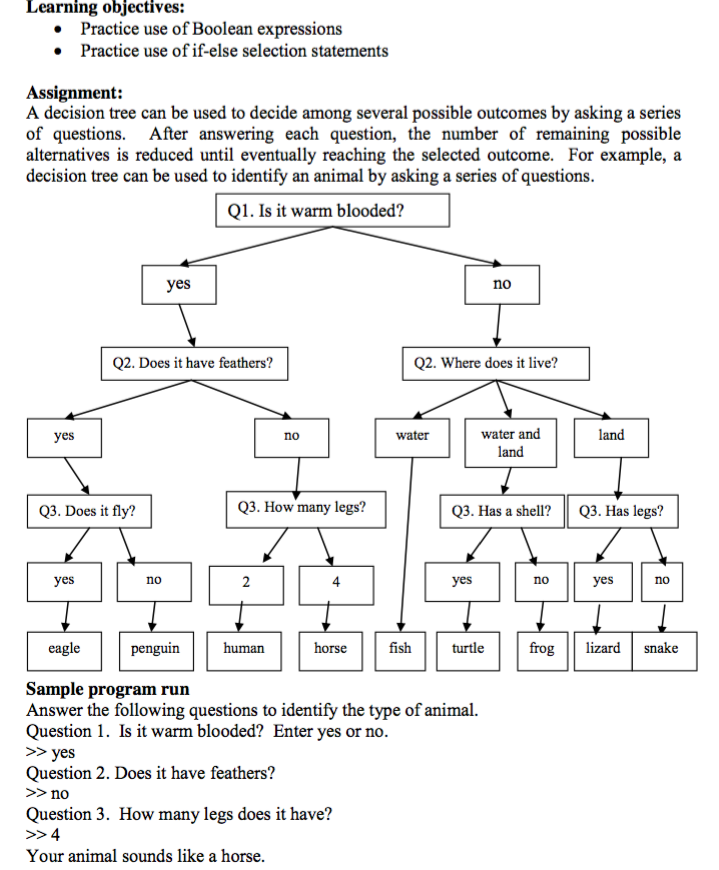 Learning objectives:
• Practice use of Boolean expressions
• Practice use of if-else selection statements

Assignment:
A decision tree can be used to decide among several possible outcomes by asking a series of questions. After answering each question, the number of remaining possible alternatives is reduced until eventually reaching the selected outcome. For example, a decision tree can be used to identify an animal by asking a series of questions.

Q1. Is it warm blooded?

yes

no

Q2. Does it have feathers?

Q2. Where does it live?

yes

no

water

water and land

land

Q3. Does it fly?

Q3. How many legs?

Q3. Has a shell?

Q3. Has legs?

yes

no

2

4

yes

no

yes

no

eagle

penguin

human

horse

fish

turtle

frog

lizard

snake

Sample program run
Answer the following questions to identify the type of animal.
Question 1. Is it warm blooded? Enter yes or no.
>> yes
Question 2. Does it have feathers?
>> no
Question 3. How many legs does it have?
>> 4
Your animal sounds like a horse.